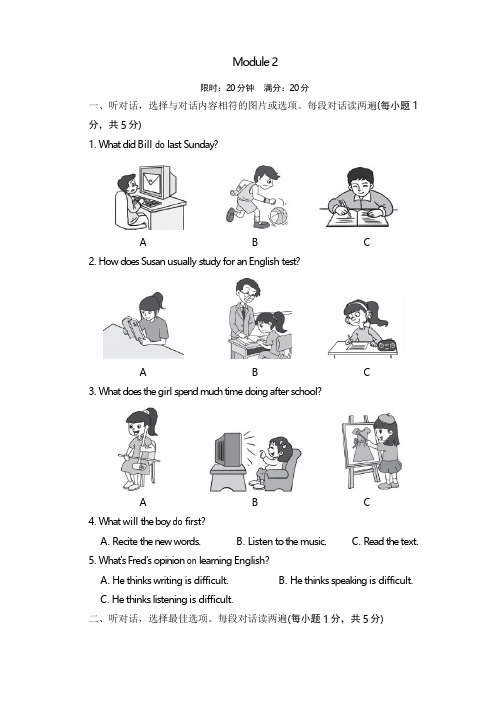 Module 2

限时：20 分钟　满分：20 分

一、听对话，选择与对话内容相符的图片或选项。每段对话读两遍(每小题 1 分，共 5 分)

1. What did Bill do last Sunday?

A　　B　　C

2. How does Susan usually study for an English test?

A　　B　　C

3. What does the girl spend much time doing after school?

A　　B　　C

4. What will the boy do first?

A. Recite the new words.　　B. Listen to the music.　　C. Read the text.

5. What's Fred's opinion on learning English?

A. He thinks writing is difficult.　　B. He thinks speaking is difficult.

C. He thinks listening is difficult.

二、听对话，选择最佳选项。每段对话读两遍(每小题 1 分，共 5 分)